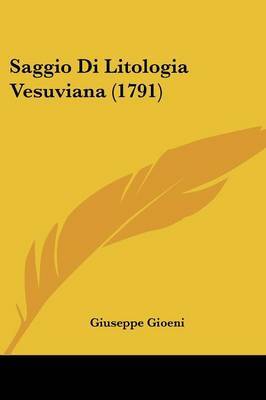 Saggio Di Litologia Vesuviana (1791)

Giuseppe Gioeni